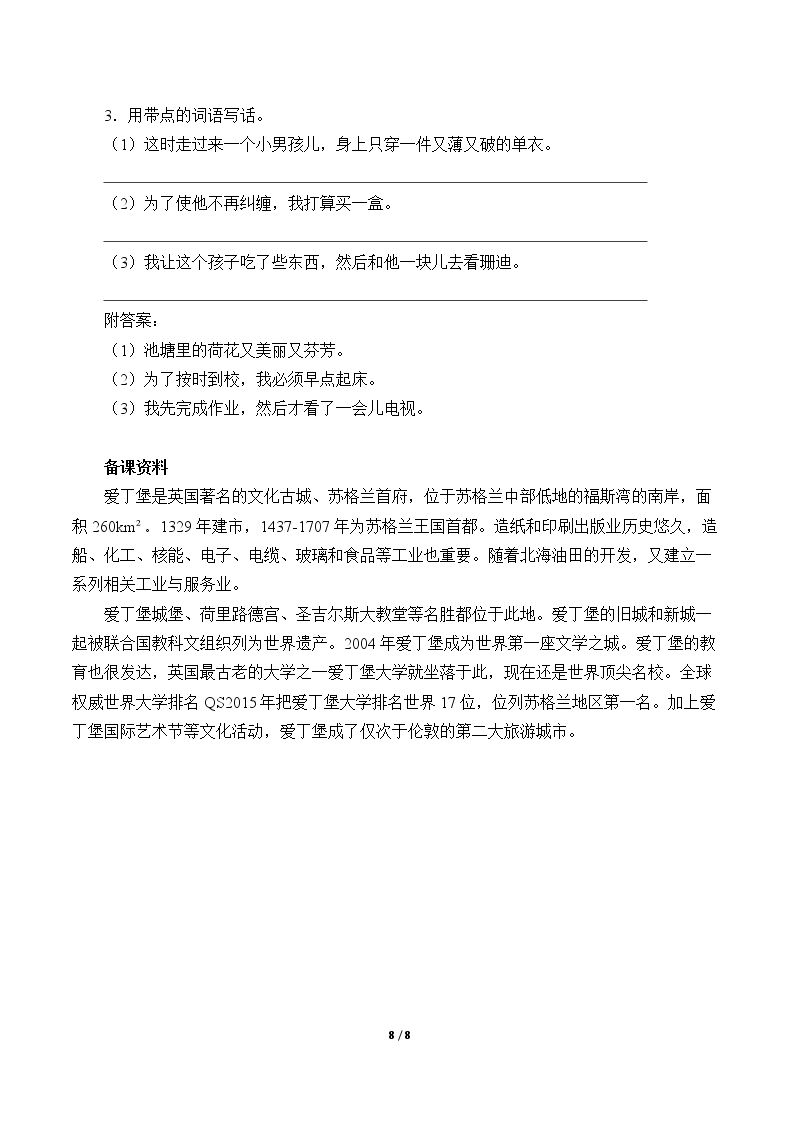 3．用带点的词语写话。

（1）这时走过来一个小男孩儿，身上只穿一件又薄又破的单衣。

____

（2）为了使他不再纠缠，我打算买一盒。

____

（3）我让这个孩子吃了些东西，然后和他一块儿去看珊迪。

____

附答案：

（1）池塘里的荷花又美丽又芬芳。

（2）为了按时到校，我必须早点起床。

（3）我先完成作业，然后才看了一会儿电视。

备课资料

爱丁堡是英国著名的文化古城、苏格兰首府，位于苏格兰中部低地的福斯湾的南岸，面积260km²。1329年建市，1437-1707年为苏格兰王国首都。造纸和印刷出版业历史悠久，造船、化工、核能、电子、电缆、玻璃和食品等工业也重要。随着北海油田的开发，又建立一系列相关工业与服务业。

爱丁堡城堡、荷里路德宫、圣吉尔斯大教堂等名胜都位于此地。爱丁堡的旧城和新城一起被联合国教科文组织列为世界遗产。2004年爱丁堡成为世界第一座文学之城。爱丁堡的教育也很发达，英国最古老的大学之一爱丁堡大学就坐落于此，现在还是世界顶尖名校。全球权威世界大学排名QS2015年把爱丁堡大学排名世界17位，位列苏格兰地区第一名。加上爱丁堡国际艺术节等文化活动，爱丁堡成了仅次于伦敦的第二大旅游城市。

8 / 8